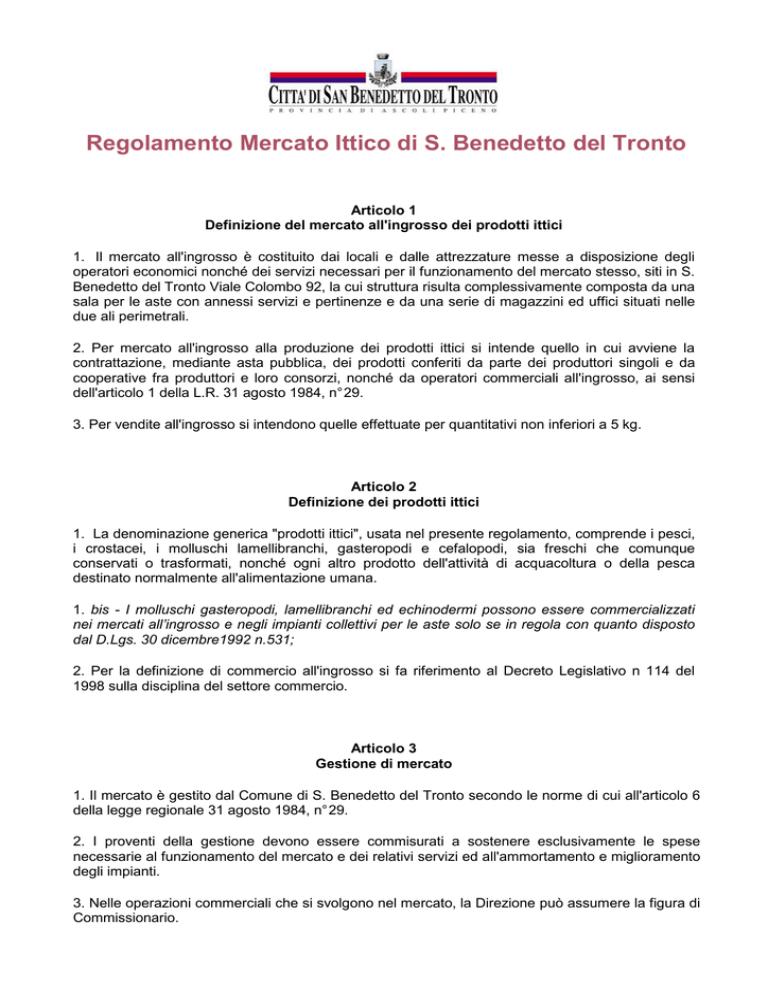 CITTA' DI SAN BENEDETTO DEL TRONTO
PROVINCIA DI ASCOLI PICENO

Regolamento Mercato Ittico di S. Benedetto del Tronto

Articolo 1
Definizione del mercato all'ingrosso dei prodotti ittici

1. Il mercato all'ingrosso è costituito dai locali e dalle attrezzature messe a disposizione degli operatori economici nonché dei servizi necessari per il funzionamento del mercato stesso, siti in S. Benedetto del Tronto Viale Colombo 92, la cui struttura risulta complessivamente composta da una sala per le aste con annessi servizi e pertinenze e da una serie di magazzini ed uffici situati nelle due ali perimetrali.

2. Per mercato all'ingrosso alla produzione dei prodotti ittici si intende quello in cui avviene la contrattazione, mediante asta pubblica, dei prodotti conferiti da parte dei produttori singoli e da cooperative fra produttori e loro consorzi, nonché da operatori commerciali all'ingrosso, ai sensi dell'articolo 1 della L.R. 31 agosto 1984, n° 29.

3. Per vendite all'ingrosso si intendono quelle effettuate per quantitativi non inferiori a 5 kg.

Articolo 2
Definizione dei prodotti ittici

1. La denominazione generica "prodotti ittici", usata nel presente regolamento, comprende i pesci, i crostacei, i molluschi lamellibranchi, gasteropodi e cefalopodi, sia freschi che comunque conservati o trasformati, nonché ogni altro prodotto dell'attività di acquacoltura o della pesca destinato normalmente all'alimentazione umana.

1. bis - I molluschi gasteropodi, lamellibranchi ed echinodermi possono essere commercializzati nei mercati all'ingrosso e negli impianti collettivi per le aste solo se in regola con quanto disposto dal D.Lgs. 30 dicembre1992 n.531;

2. Per la definizione di commercio all'ingrosso si fa riferimento al Decreto Legislativo n 114 del 1998 sulla disciplina del settore commercio.

Articolo 3
Gestione di mercato

1. Il mercato è gestito dal Comune di S. Benedetto del Tronto secondo le norme di cui all'articolo 6 della legge regionale 31 agosto 1984, n° 29.

2. I proventi della gestione devono essere commisurati a sostenere esclusivamente le spese necessarie al funzionamento del mercato e dei relativi servizi ed all'ammortamento e miglioramento degli impianti.

3. Nelle operazioni commerciali che si svolgono nel mercato, la Direzione può assumere la figura di Commissionario.